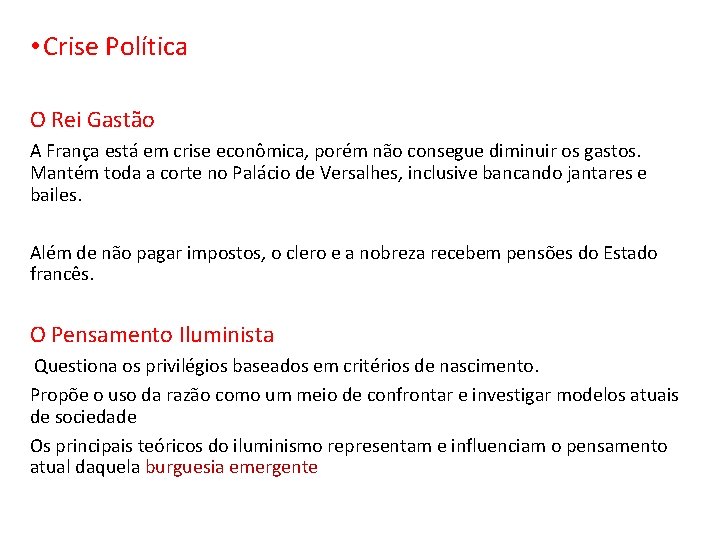 • Crise Política

O Rei Gastão

A França está em crise econômica, porém não consegue diminuir os gastos. Mantém toda a corte no Palácio de Versalhes, inclusive bancando jantares e bailes.

Além de não pagar impostos, o clero e a nobreza recebem pensões do Estado francês.

O Pensamento Iluminista

Questiona os privilégios baseados em critérios de nascimento.

Propõe o uso da razão como um meio de confrontar e investigar modelos atuais de sociedade

Os principais teóricos do iluminismo representam e influenciam o pensamento atual daquela burguesia emergente